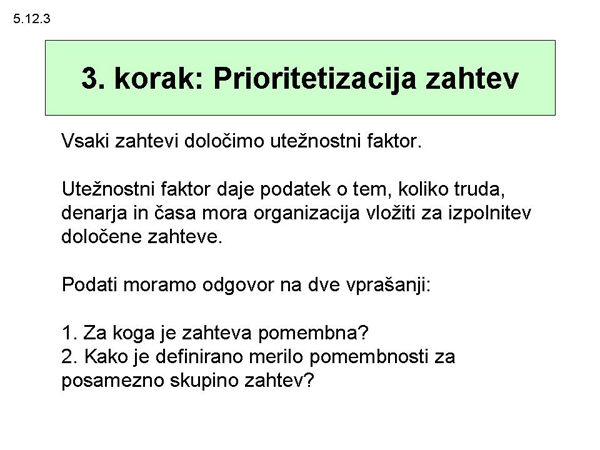 5.12.3

3. korak: Prioritetizacija zahtev

Vsaki zahtevi določimo utežnostni faktor.

Utežnostni faktor daje podatek o tem, koliko truda, denarja in časa mora organizacija vložiti za izpolnitev določene zahteve.

Podati moramo odgovor na dve vprašanji:

1. Za koga je zahteva pomembna?
2. Kako je definirano merilo pomembnosti za posamezno skupino zahtev?